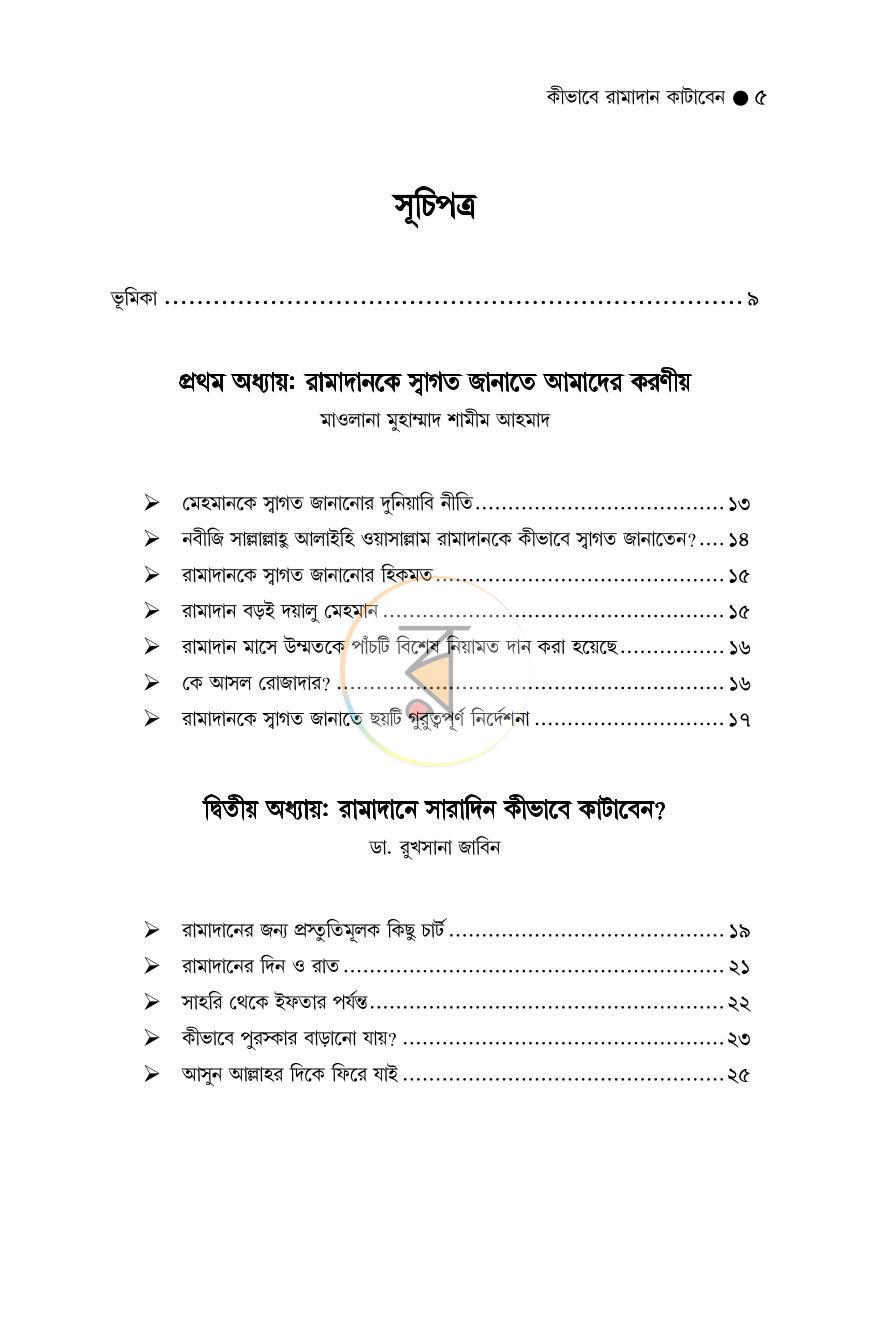 কীভাবে রামাদান কাটাবেন ● ৫

সূচিপত্র

ভূমিকা ৯

প্রথম অধ্যায়: রামাদানকে স্বাগত জানাতে আমাদের করণীয়

মাওলানা মুহাম্মাদ শামীম আহমাদ

➢ মেহমানকে স্বাগত জানানোর দুনিয়াবি নীতি ১৩
➢ নবীজি সাল্লাল্লাহু আলাইহি ওয়াসাল্লাম রামাদানকে কীভাবে স্বাগত জানাতেন? ১৪
➢ রামাদানকে স্বাগত জানানোর হিকমত ১৫
➢ রামাদান বড়ই দয়ালু মেহমান ১৫
➢ রামাদান মাসে উম্মতকে পাঁচটি বিশেষ নিয়ামত দান করা হয়েছে ১৬
➢ কে আসল রোজাদার? ১৬
➢ রামাদানকে স্বাগত জানাতে ছয়টি গুরুত্বপূর্ণ নির্দেশনা ১৭

দ্বিতীয় অধ্যায়: রামাদানে সারাদিন কীভাবে কাটাবেন?

ডা. রুখসানা জাবিন

➢ রামাদানের জন্য প্রস্তুতিমূলক কিছু চার্ট ১৯
➢ রামাদানের দিন ও রাত ২১
➢ সাহরি থেকে ইফতার পর্যন্ত ২২
➢ কীভাবে পুরস্কার বাড়ানো যায়? ২৩
➢ আসুন আল্লাহর দিকে ফিরে যাই ২৫